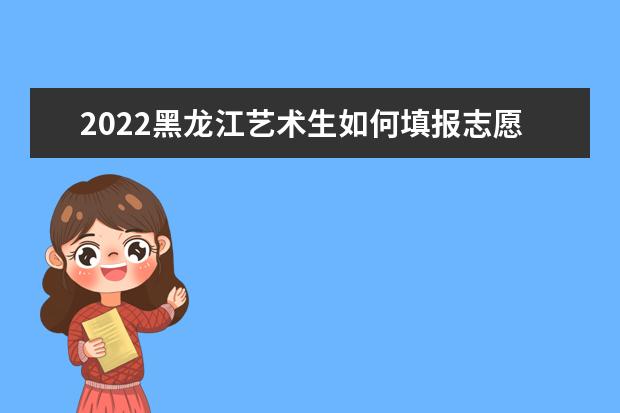 2022黑龙江艺术生如何填报志愿